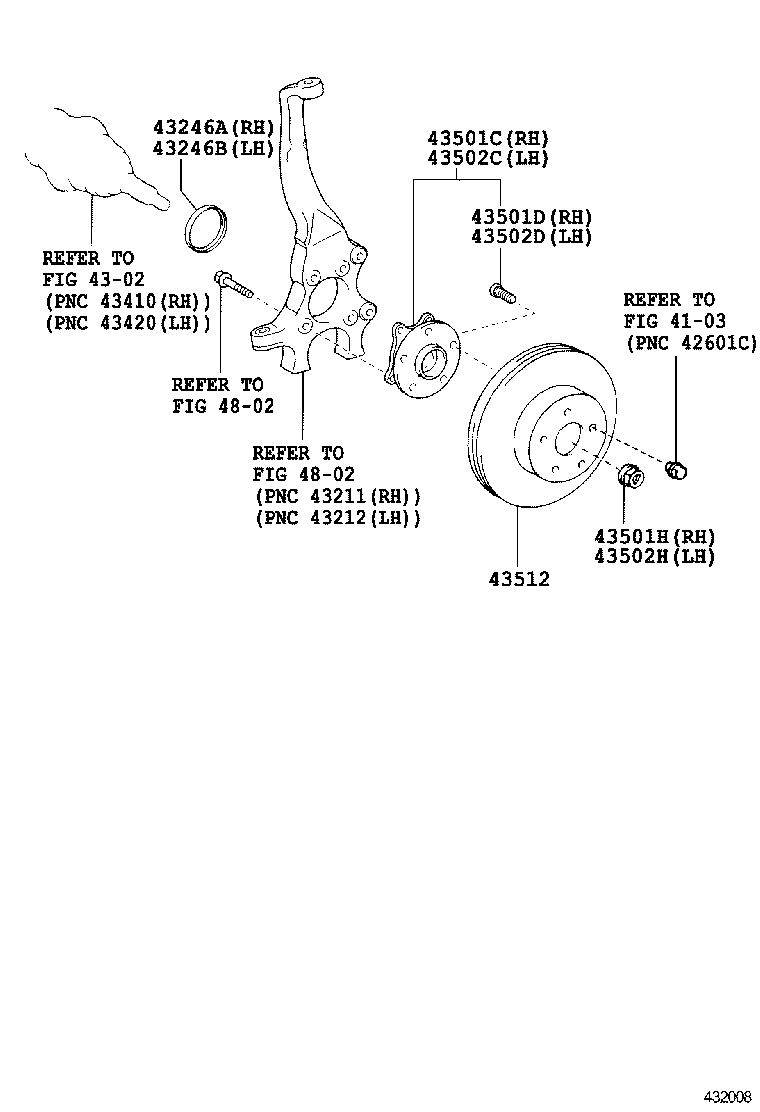 43246A(RH)
43246B(LH)

43501C(RH)
43502C(LH)

43501D(RH)
43502D(LH)

REFER TO
FIG 43-02
(PNC 43410(RH))
(PNC 43420(LH))

REFER TO
FIG 41-03
(PNC 42601C)

REFER TO
FIG 48-02

REFER TO
FIG 48-02
(PNC 43211(RH))
(PNC 43212(LH))

43501H(RH)
43502H(LH)

43512

432008